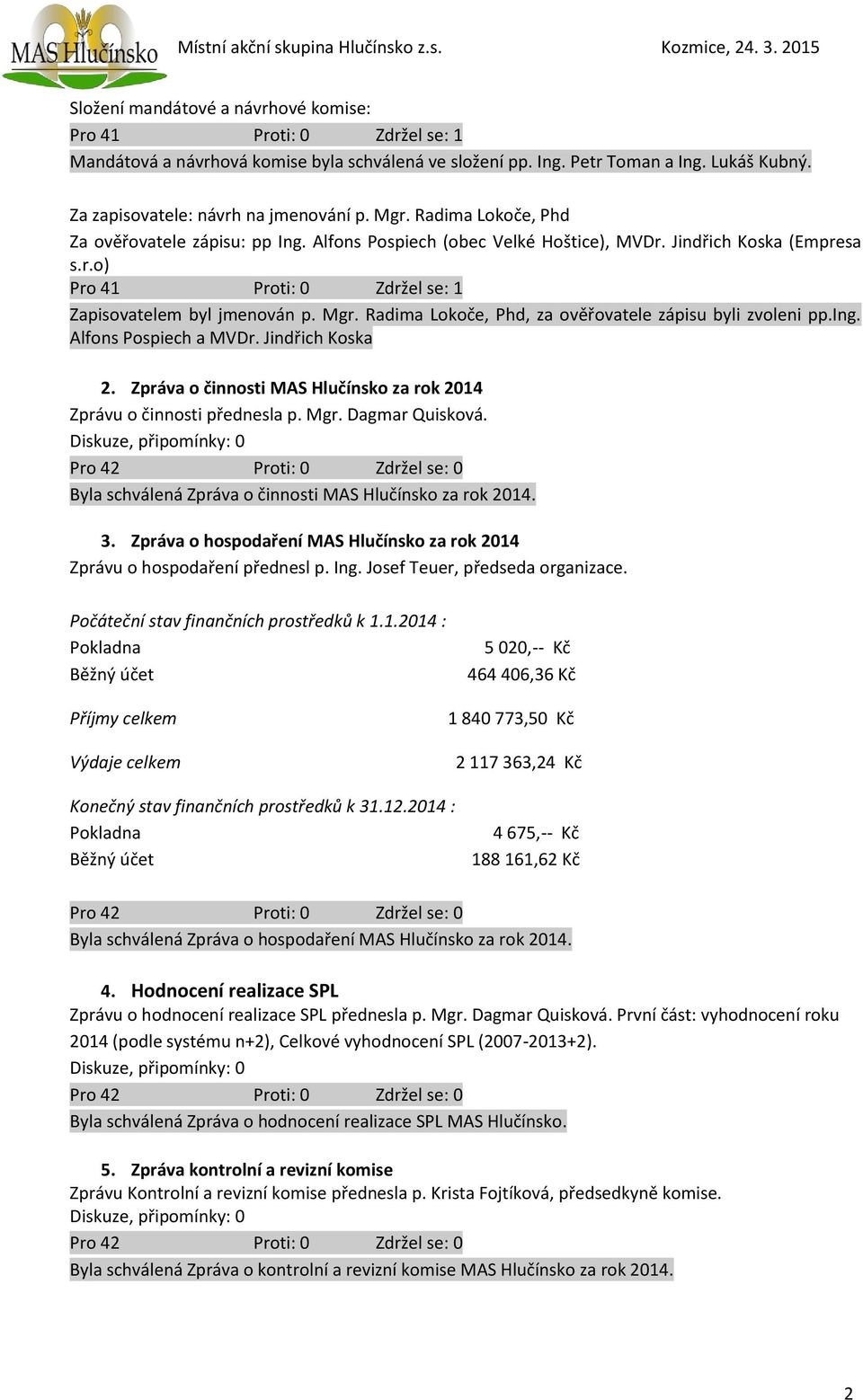 MAS Hlučínsko Místní akční skupina Hlučínsko z.s. Kozmice, 24. 3. 2015

Složení mandátové a návrhové komise:
Pro 41 Proti: 0 Zdržel se: 1
Mandátová a návrhová komise byla schválená ve složení pp. Ing. Petr Toman a Ing. Lukáš Kubný.

Za zapisovatele: návrh na jmenování p. Mgr. Radima Lokoče, Phd
Za ověřovatele zápisu: pp Ing. Alfons Pospiech (obec Velké Hoštice), MVDr. Jindřich Koska (Empresa s.r.o)
Pro 41 Proti: 0 Zdržel se: 1
Zapisovatelem byl jmenován p. Mgr. Radima Lokoče, Phd, za ověřovatele zápisu byli zvoleni pp.Ing. Alfons Pospiech a MVDr. Jindřich Koska

2. Zpráva o činnosti MAS Hlučínsko za rok 2014
Zprávu o činnosti přednesla p. Mgr. Dagmar Quisková.
Diskuze, připomínky: 0
Pro 42 Proti: 0 Zdržel se: 0
Byla schválená Zpráva o činnosti MAS Hlučínsko za rok 2014.

3. Zpráva o hospodaření MAS Hlučínsko za rok 2014
Zprávu o hospodaření přednesl p. Ing. Josef Teuer, předseda organizace.

Počáteční stav finančních prostředků k 1.1.2014 :
Pokladna 5 020,-- Kč
Běžný účet 464 406,36 Kč

Příjmy celkem 1 840 773,50 Kč

Výdaje celkem 2 117 363,24 Kč

Konečný stav finančních prostředků k 31.12.2014 :
Pokladna 4 675,-- Kč
Běžný účet 188 161,62 Kč

Pro 42 Proti: 0 Zdržel se: 0
Byla schválená Zpráva o hospodaření MAS Hlučínsko za rok 2014.

4. Hodnocení realizace SPL
Zprávu o hodnocení realizace SPL přednesla p. Mgr. Dagmar Quisková. První část: vyhodnocení roku 2014 (podle systému n+2), Celkové vyhodnocení SPL (2007-2013+2).
Diskuze, připomínky: 0
Pro 42 Proti: 0 Zdržel se: 0
Byla schválená Zpráva o hodnocení realizace SPL MAS Hlučínsko.

5. Zpráva kontrolní a revizní komise
Zprávu Kontrolní a revizní komise přednesla p. Krista Fojtíková, předsedkyně komise.
Diskuze, připomínky: 0
Pro 42 Proti: 0 Zdržel se: 0
Byla schválená Zpráva o kontrolní a revizní komise MAS Hlučínsko za rok 2014.

2